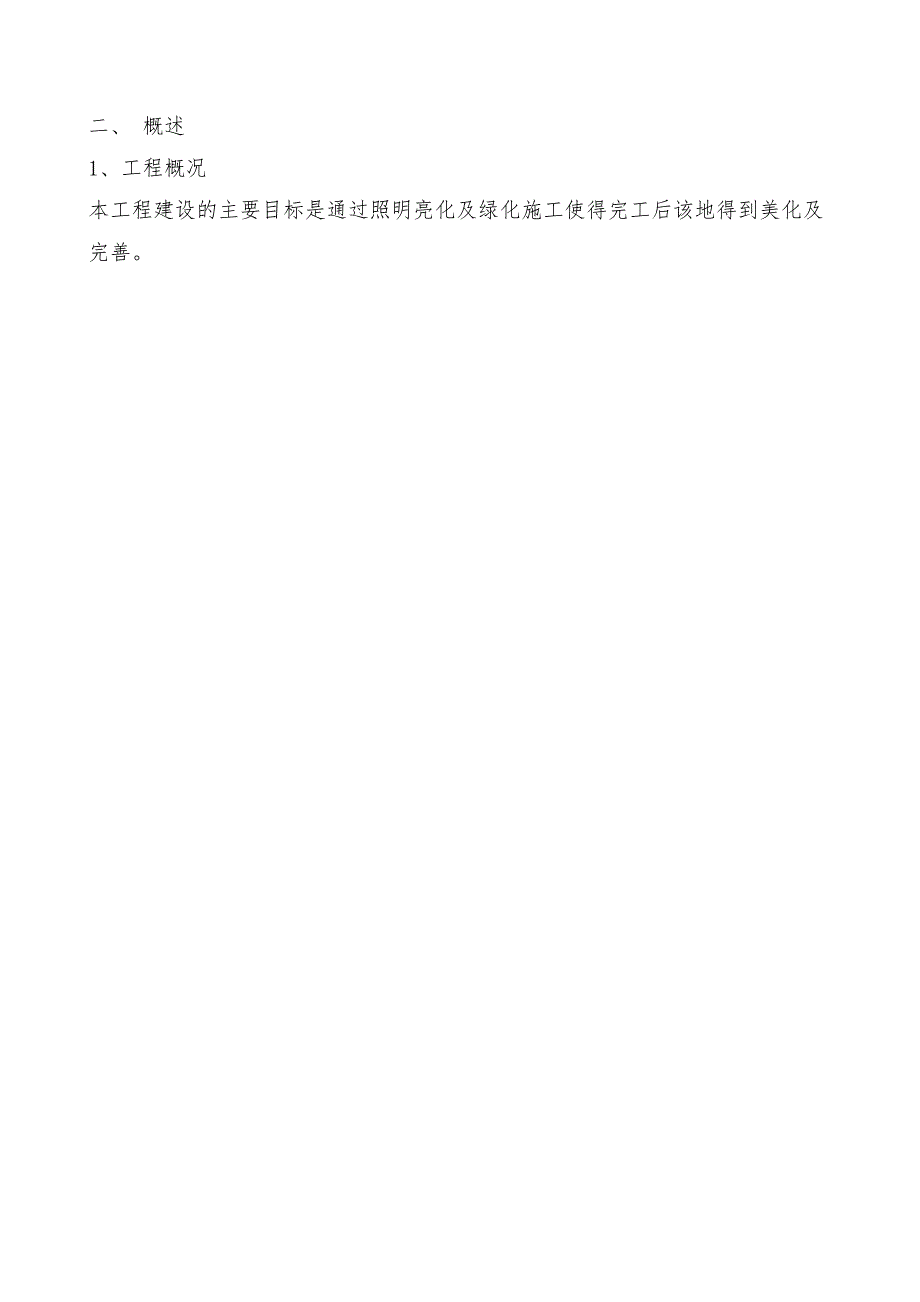 二、 概述

1、工程概况

本工程建设的主要目标是通过照明亮化及绿化施工使得完工后该地得到美化及完善。